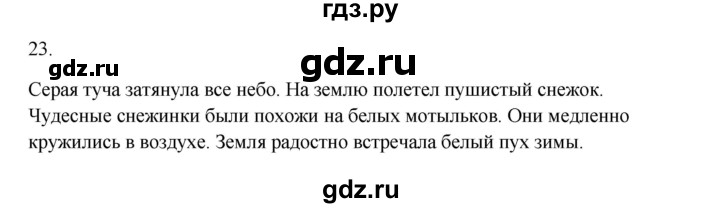 гдз.ру

23.

gdz.ru

gdz.ru

Серая туча затянула все небо. На землю полетел пушистый снежок. Чудесные снежинки были похожи на белых мотыльков. Они медленно кружились в воздухе. Земля радостно встречала белый пух зимы.

gdz.ru